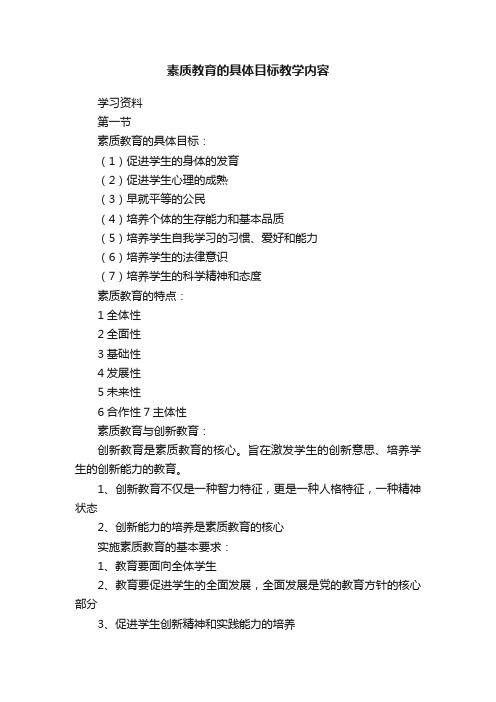 素质教育的具体目标教学内容

学习资料

第一节

素质教育的具体目标：

（1）促进学生的身体的发育

（2）促进学生心理的成熟

（3）早就平等的公民

（4）培养个体的生存能力和基本品质

（5）培养学生自我学习的习惯、爱好和能力

（6）培养学生的法律意识

（7）培养学生的科学精神和态度

素质教育的特点：

1 全体性

2 全面性

3 基础性

4 发展性

5 未来性

6 合作性 7 主体性

素质教育与创新教育：

创新教育是素质教育的核心。旨在激发学生的创新意思、培养学生的创新能力的教育。

1、创新教育不仅是一种智力特征，更是一种人格特征，一种精神状态

2、创新能力的培养是素质教育的核心

实施素质教育的基本要求：

1、教育要面向全体学生

2、教育要促进学生的全面发展，全面发展是党的教育方针的核心部分

3、促进学生创新精神和实践能力的培养